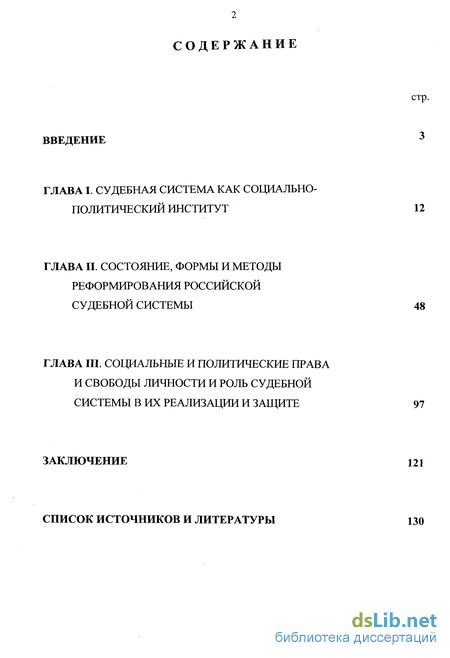 2

СОДЕРЖАНИЕ

стр.

ВВЕДЕНИЕ 3

ГЛАВА I. СУДЕБНАЯ СИСТЕМА КАК СОЦИАЛЬНО-ПОЛИТИЧЕСКИЙ ИНСТИТУТ 12

ГЛАВА II. СОСТОЯНИЕ, ФОРМЫ И МЕТОДЫ РЕФОРМИРОВАНИЯ РОССИЙСКОЙ СУДЕБНОЙ СИСТЕМЫ 48

ГЛАВА III. СОЦИАЛЬНЫЕ И ПОЛИТИЧЕСКИЕ ПРАВА И СВОБОДЫ ЛИЧНОСТИ И РОЛЬ СУДЕБНОЙ СИСТЕМЫ В ИХ РЕАЛИЗАЦИИ И ЗАЩИТЕ 97

ЗАКЛЮЧЕНИЕ 121

СПИСОК ИСТОЧНИКОВ И ЛИТЕРАТУРЫ 130

dsLib.net
библиотека диссертаций